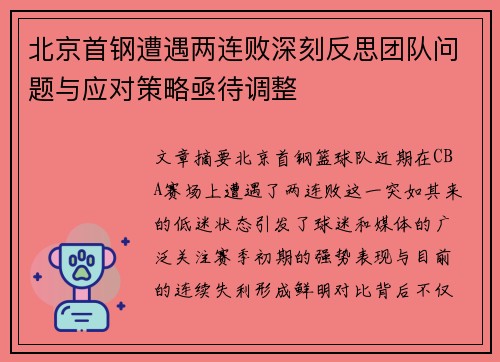 北京首钢遭遇两连败深刻反思团队问题与应对策略亟待调整

文章摘要北京首钢篮球队近期在CBA赛场上遭遇了两连败这一突如其来的低迷状态引发了球迷和媒体的广泛关注赛季初期的强势表现与目前的连续失利形成鲜明对比背后不仅